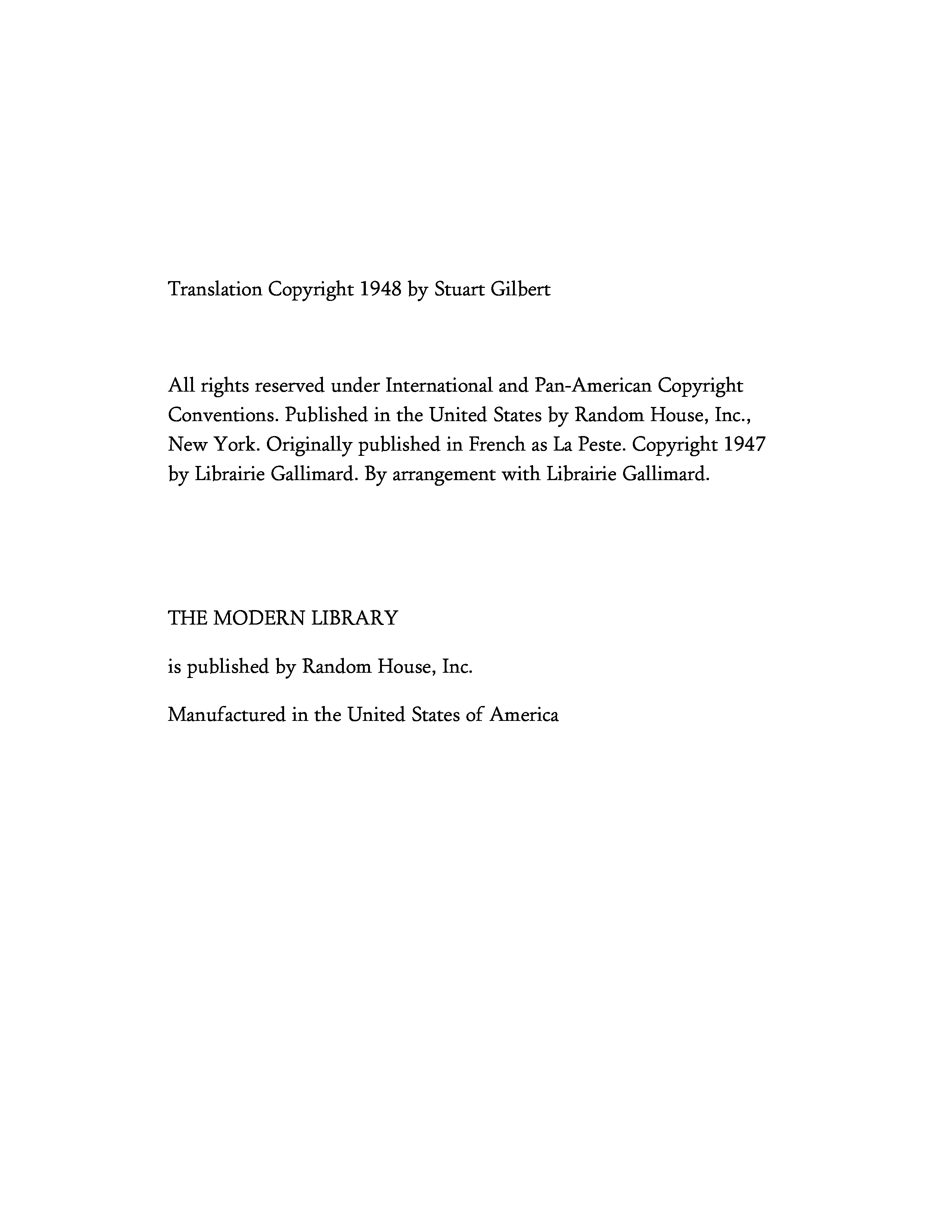 Translation Copyright 1948 by Stuart Gilbert

All rights reserved under International and Pan-American Copyright Conventions. Published in the United States by Random House, Inc., New York. Originally published in French as La Peste. Copyright 1947 by Librairie Gallimard. By arrangement with Librairie Gallimard.

THE MODERN LIBRARY

is published by Random House, Inc.

Manufactured in the United States of America